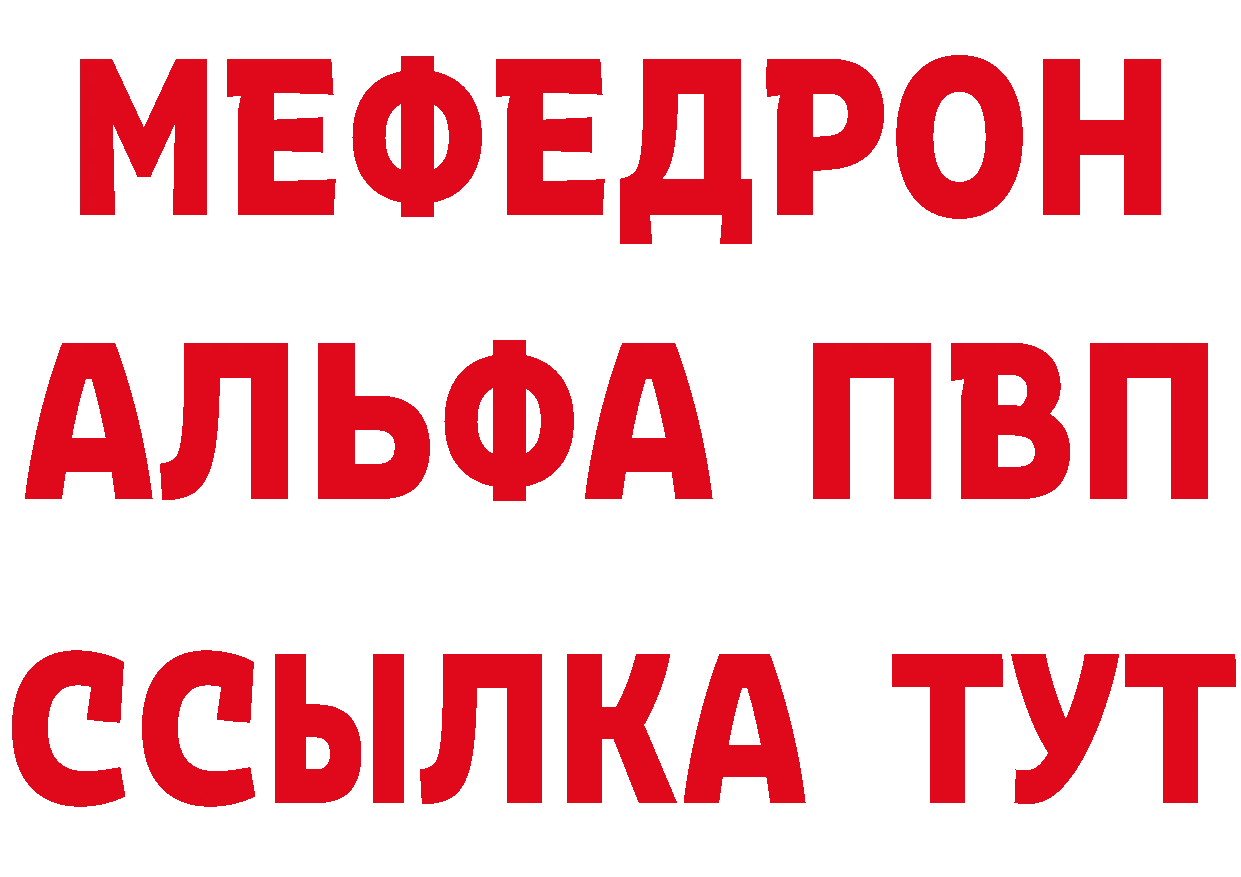 МЕФЕДРОН
АЛЬФА ПВП
ССЫЛКА ТУТ